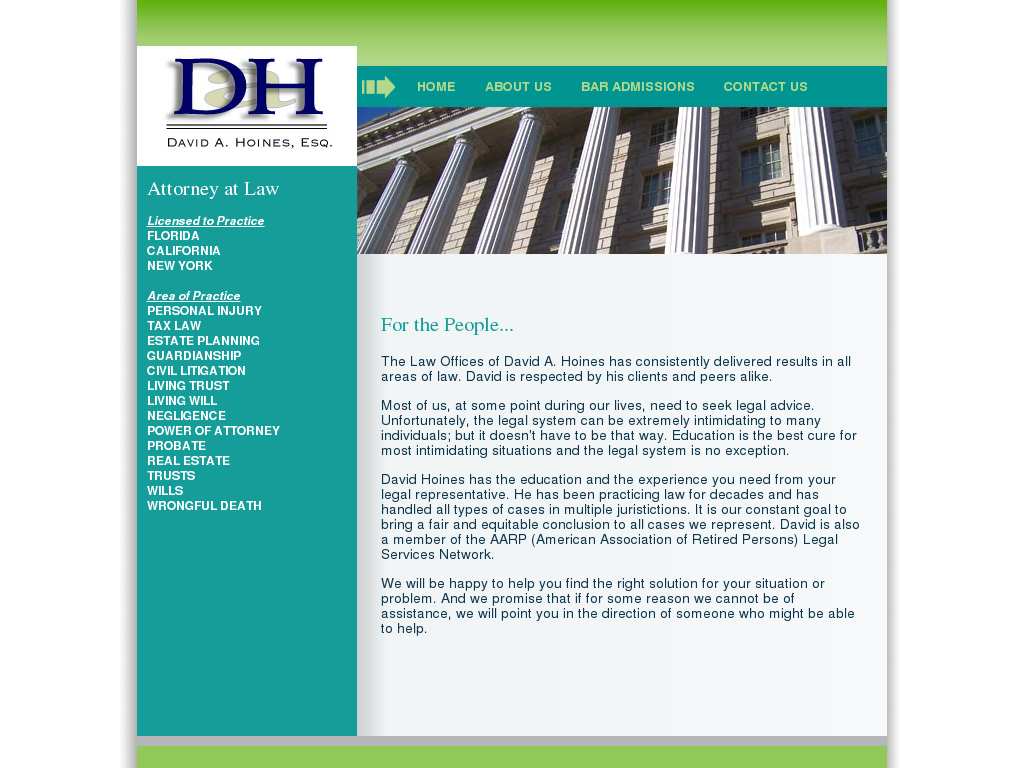 DH
DAVID A. HOINES, ESQ.

HOME ABOUT US BAR ADMISSIONS CONTACT US

Attorney at Law

Licensed to Practice
FLORIDA
CALIFORNIA
NEW YORK

Area of Practice
PERSONAL INJURY
TAX LAW
ESTATE PLANNING
GUARDIANSHIP
CIVIL LITIGATION
LIVING TRUST
LIVING WILL
NEGLIGENCE
POWER OF ATTORNEY
PROBATE
REAL ESTATE
TRUSTS
WILLS
WRONGFUL DEATH

For the People...

The Law Offices of David A. Hoines has consistently delivered results in all areas of law. David is respected by his clients and peers alike.

Most of us, at some point during our lives, need to seek legal advice. Unfortunately, the legal system can be extremely intimidating to many individuals; but it doesn't have to be that way. Education is the best cure for most intimidating situations and the legal system is no exception.

David Hoines has the education and the experience you need from your legal representative. He has been practicing law for decades and has handled all types of cases in multiple juristictions. It is our constant goal to bring a fair and equitable conclusion to all cases we represent. David is also a member of the AARP (American Association of Retired Persons) Legal Services Network.

We will be happy to help you find the right solution for your situation or problem. And we promise that if for some reason we cannot be of assistance, we will point you in the direction of someone who might be able to help.